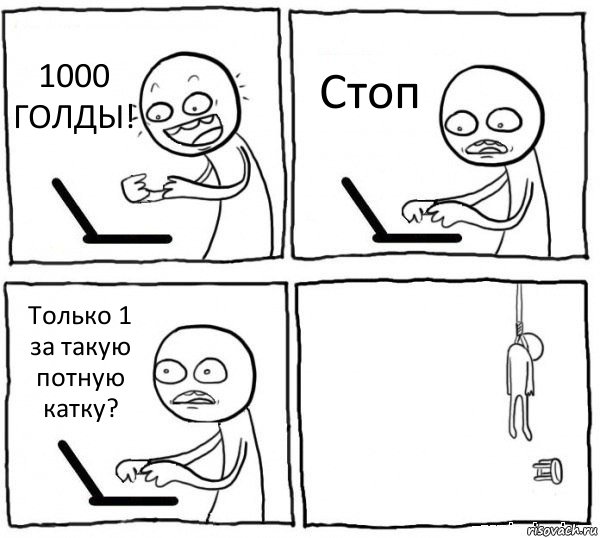 1000 ГОЛДЫ!

Стоп

Только 1 за такую потную катку?

risovach.ru